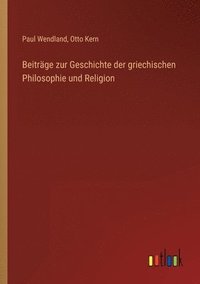 Paul Wendland, Otto Kern

Beiträge zur Geschichte der griechischen Philosophie und Religion

outlook